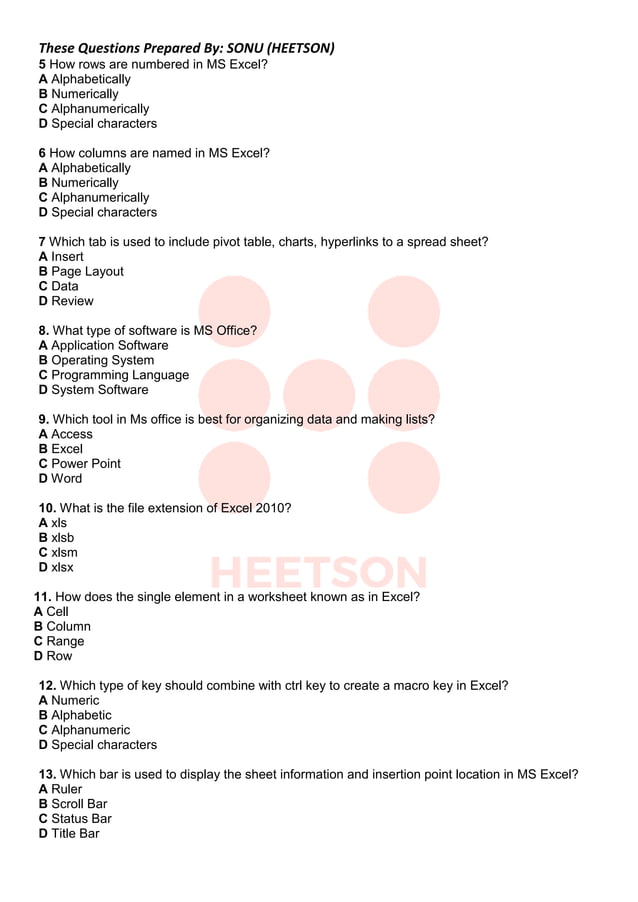 These Questions Prepared By: SONU (HEETSON)
5 How rows are numbered in MS Excel?
A Alphabetically
B Numerically
C Alphanumerically
D Special characters

6 How columns are named in MS Excel?
A Alphabetically
B Numerically
C Alphanumerically
D Special characters

7 Which tab is used to include pivot table, charts, hyperlinks to a spread sheet?
A Insert
B Page Layout
C Data
D Review

8. What type of software is MS Office?
A Application Software
B Operating System
C Programming Language
D System Software

9. Which tool in Ms office is best for organizing data and making lists?
A Access
B Excel
C Power Point
D Word

10. What is the file extension of Excel 2010?
A xls
B xlsb
C xlsm
D xlsx

HEETSON

11. How does the single element in a worksheet known as in Excel?
A Cell
B Column
C Range
D Row

12. Which type of key should combine with ctrl key to create a macro key in Excel?
A Numeric
B Alphabetic
C Alphanumeric
D Special characters

13. Which bar is used to display the sheet information and insertion point location in MS Excel?
A Ruler
B Scroll Bar
C Status Bar
D Title Bar